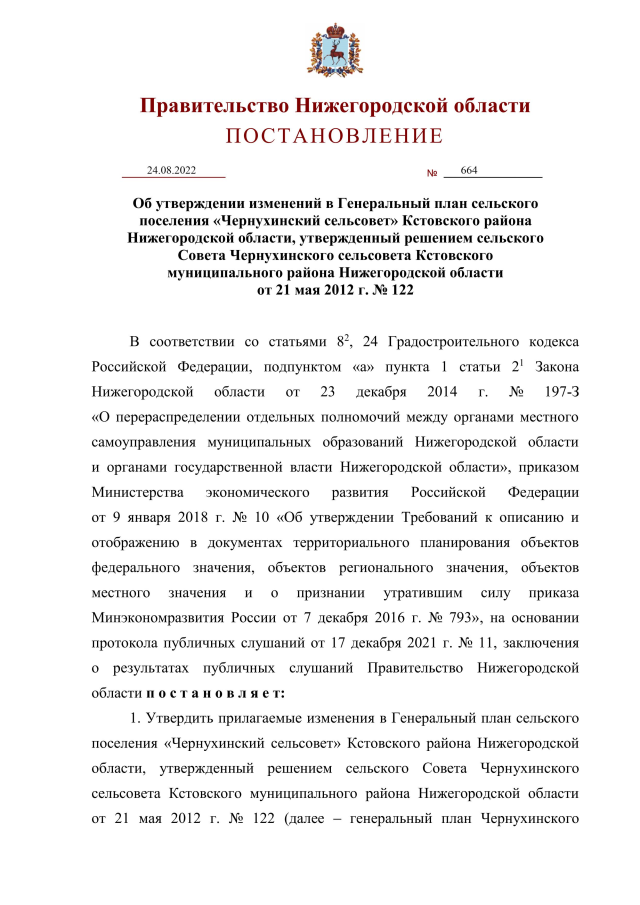 Правительство Нижегородской области
ПОСТАНОВЛЕНИЕ

24.08.2022 № 664

Об утверждении изменений в Генеральный план сельского поселения «Чернухинский сельсовет» Кстовского района Нижегородской области, утвержденный решением сельского Совета Чернухинского сельсовета Кстовского муниципального района Нижегородской области от 21 мая 2012 г. № 122

В соответствии со статьями $8^2$, 24 Градостроительного кодекса Российской Федерации, подпунктом «а» пункта 1 статьи $2^1$ Закона Нижегородской области от 23 декабря 2014 г. № 197-З «О перераспределении отдельных полномочий между органами местного самоуправления муниципальных образований Нижегородской области и органами государственной власти Нижегородской области», приказом Министерства экономического развития Российской Федерации от 9 января 2018 г. № 10 «Об утверждении Требований к описанию и отображению в документах территориального планирования объектов федерального значения, объектов регионального значения, объектов местного значения и о признании утратившим силу приказа Минэкономразвития России от 7 декабря 2016 г. № 793», на основании протокола публичных слушаний от 17 декабря 2021 г. № 11, заключения о результатах публичных слушаний Правительство Нижегородской области п о с т а н о в л я е т:

1. Утвердить прилагаемые изменения в Генеральный план сельского поселения «Чернухинский сельсовет» Кстовского района Нижегородской области, утвержденный решением сельского Совета Чернухинского сельсовета Кстовского муниципального района Нижегородской области от 21 мая 2012 г. № 122 (далее – генеральный план Чернухинского